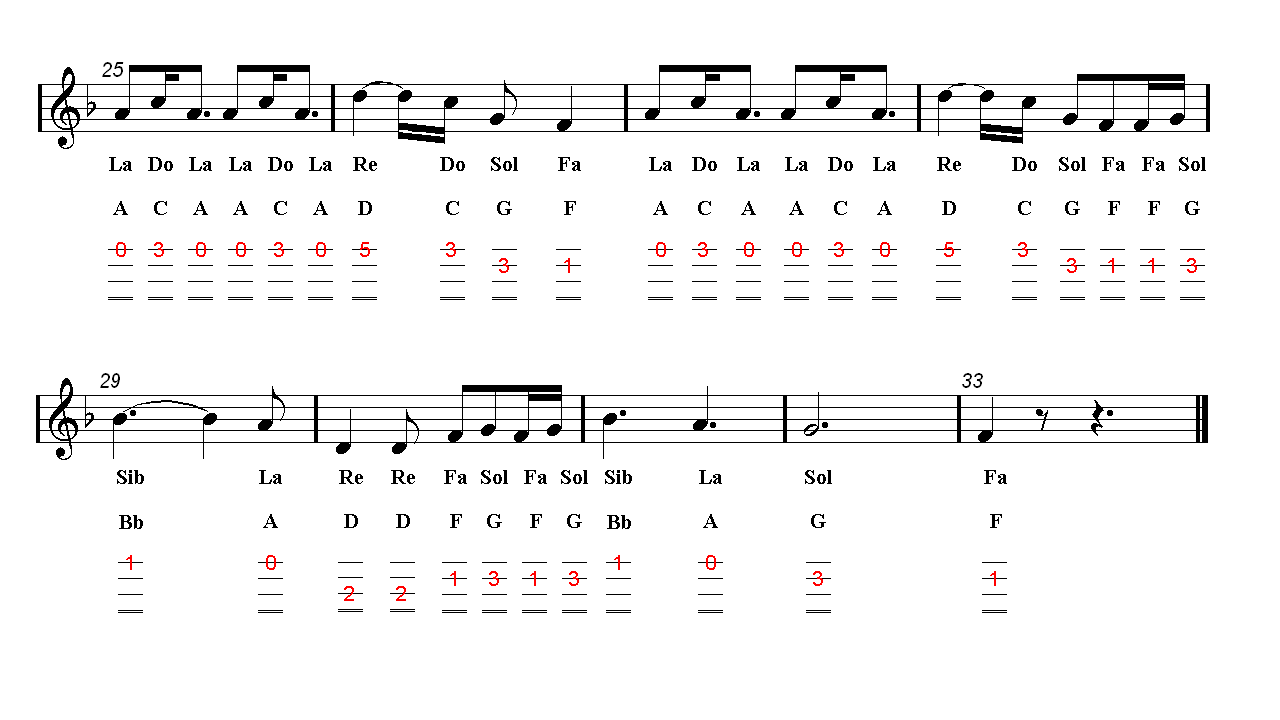 25

La Do La La Do La Re Do Sol Fa La Do La La Do La Re Do Sol Fa Fa Sol

A C A A C A D C G F A C A A C A D C G F F G

0 3 0 0 3 0 5 3 3 1 0 3 0 0 3 0 5 3 3 1 1 3

29

33

Sib La Re Re Fa Sol Fa Sol Sib La Sol Fa

Bb A D D F G F G Bb A G F

1 0 2 2 1 3 1 3 1 0 3 1